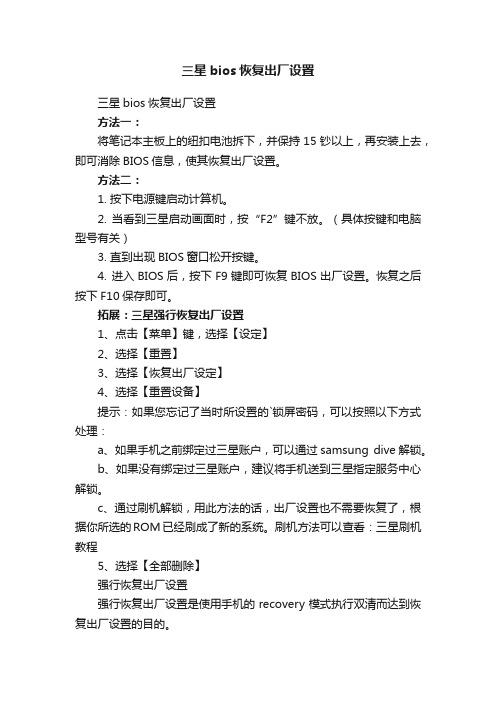 三星 bios 恢复出厂设置

三星 bios 恢复出厂设置

方法一：

将笔记本主板上的纽扣电池拆下，并保持 15 钞以上，再安装上去，即可消除 BIOS 信息，使其恢复出厂设置。

方法二：

1. 按下电源键启动计算机。

2. 当看到三星启动画面时，按“F2”键不放。（具体按键和电脑型号有关）

3. 直到出现 BIOS 窗口松开按键。

4. 进入 BIOS 后，按下 F9 键即可恢复 BIOS 出厂设置。恢复之后按下 F10 保存即可。

拓展：三星强行恢复出厂设置

1、点击【菜单】键，选择【设定】

2、选择【重置】

3、选择【恢复出厂设定】

4、选择【重置设备】

提示：如果您忘记了当时所设置的`锁屏密码，可以按照以下方式处理：

a、如果手机之前绑定过三星账户，可以通过 samsung dive 解锁。

b、如果没有绑定过三星账户，建议将手机送到三星指定服务中心解锁。

c、通过刷机解锁，用此方法的话，出厂设置也不需要恢复了，根据你所选的 ROM 已经刷成了新的系统。刷机方法可以查看：三星刷机教程

5、选择【全部删除】

强行恢复出厂设置

强行恢复出厂设置是使用手机的 recovery 模式执行双清而达到恢复出厂设置的目的。